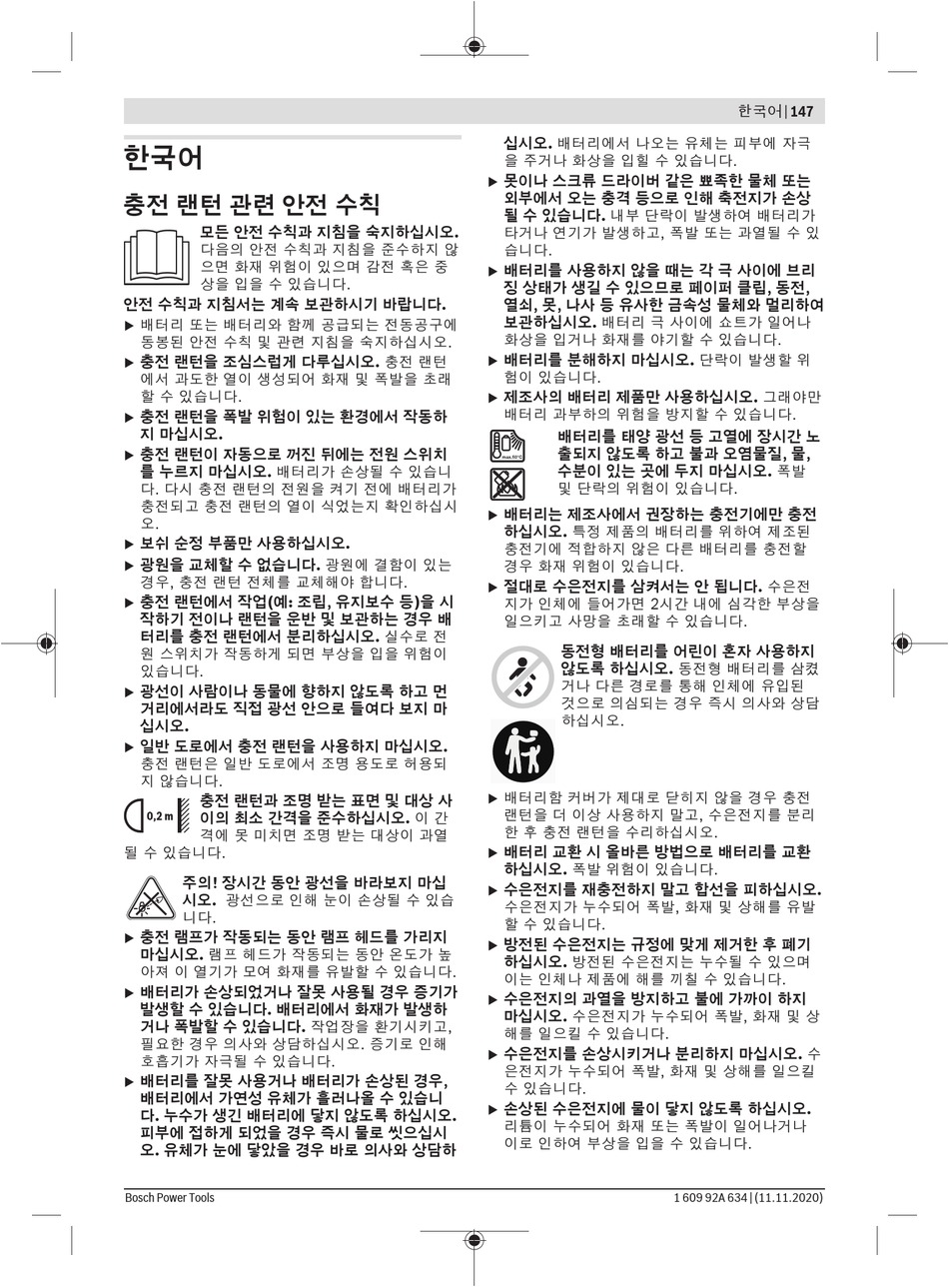 한국어 | 147

한국어

충전 랜턴 관련 안전 수칙

모든 안전 수칙과 지침을 숙지하십시오. 다음의 안전 수칙과 지침을 준수하지 않으면 화재 위험이 있으며 감전 혹은 중상을 입을 수 있습니다.

안전 수칙과 지침서는 계속 보관하시기 바랍니다.

▶ 배터리 또는 배터리와 함께 공급되는 전동공구에 동봉된 안전 수칙 및 관련 지침을 숙지하십시오.

▶ 충전 랜턴을 조심스럽게 다루십시오. 충전 랜턴에서 과도한 열이 생성되어 화재 및 폭발을 초래할 수 있습니다.

▶ 충전 랜턴을 폭발 위험이 있는 환경에서 작동하지 마십시오.

▶ 충전 랜턴이 자동으로 꺼진 뒤에는 전원 스위치를 누르지 마십시오. 배터리가 손상될 수 있습니다. 다시 충전 랜턴의 전원을 켜기 전에 배터리가 충전되고 충전 랜턴의 열이 식었는지 확인하십시오.

▶ 보쉬 순정 부품만 사용하십시오.

▶ 광원을 교체할 수 없습니다. 광원에 결함이 있는 경우, 충전 랜턴 전체를 교체해야 합니다.

▶ 충전 랜턴에서 작업(예: 조립, 유지보수 등)을 시작하기 전이나 랜턴을 운반 및 보관하는 경우 배터리를 충전 랜턴에서 분리하십시오. 실수로 전원 스위치가 작동하게 되면 부상을 입을 위험이 있습니다.

▶ 광선이 사람이나 동물에 향하지 않도록 하고 먼 거리에서라도 직접 광선 안으로 들여다 보지 마십시오.

▶ 일반 도로에서 충전 랜턴을 사용하지 마십시오. 충전 랜턴은 일반 도로에서 조명 용도로 허용되지 않습니다.

0,2 m 충전 랜턴과 조명 받는 표면 및 대상 사이의 최소 간격을 준수하십시오. 이 간격에 못 미치면 조명 받는 대상이 과열될 수 있습니다.

주의! 장시간 동안 광선을 바라보지 마십시오. 광선으로 인해 눈이 손상될 수 있습니다.

▶ 충전 램프가 작동되는 동안 램프 헤드를 가리지 마십시오. 램프 헤드가 작동되는 동안 온도가 높아져 이 열기가 모여 화재를 유발할 수 있습니다.

▶ 배터리가 손상되었거나 잘못 사용될 경우 증기가 발생할 수 있습니다. 배터리에서 화재가 발생하거나 폭발할 수 있습니다. 작업장을 환기시키고, 필요한 경우 의사와 상담하십시오. 증기로 인해 호흡기가 자극될 수 있습니다.

▶ 배터리를 잘못 사용하거나 배터리가 손상된 경우, 배터리에서 가연성 유체가 흘러나올 수 있습니다. 누수가 생긴 배터리에 닿지 않도록 하십시오. 피부에 접하게 되었을 경우 즉시 물로 씻으십시오. 유체가 눈에 닿았을 경우 바로 의사와 상담하십시오. 배터리에서 나오는 유체는 피부에 자극을 주거나 화상을 입힐 수 있습니다.

▶ 못이나 스크류 드라이버 같은 뾰족한 물체 또는 외부에서 오는 충격 등으로 인해 축전지가 손상될 수 있습니다. 내부 단락이 발생하여 배터리가 타거나 연기가 발생하고, 폭발 또는 과열될 수 있습니다.

▶ 배터리를 사용하지 않을 때는 각 극 사이에 브리징 상태가 생길 수 있으므로 페이퍼 클립, 동전, 열쇠, 못, 나사 등 유사한 금속성 물체와 멀리하여 보관하십시오. 배터리 극 사이에 쇼트가 일어나 화상을 입거나 화재를 야기할 수 있습니다.

▶ 배터리를 분해하지 마십시오. 단락이 발생할 위험이 있습니다.

▶ 제조사의 배터리 제품만 사용하십시오. 그래야만 배터리 과부하의 위험을 방지할 수 있습니다.

max. 50°C

배터리를 태양 광선 등 고열에 장시간 노출되지 않도록 하고 불과 오염물질, 물, 수분이 있는 곳에 두지 마십시오. 폭발 및 단락의 위험이 있습니다.

▶ 배터리는 제조사에서 권장하는 충전기에만 충전하십시오. 특정 제품의 배터리를 위하여 제조된 충전기에 적합하지 않은 다른 배터리를 충전할 경우 화재 위험이 있습니다.

▶ 절대로 수은전지를 삼켜서는 안 됩니다. 수은전지가 인체에 들어가면 2시간 내에 심각한 부상을 일으키고 사망을 초래할 수 있습니다.

동전형 배터리를 어린이 혼자 사용하지 않도록 하십시오. 동전형 배터리를 삼켰거나 다른 경로를 통해 인체에 유입된 것으로 의심되는 경우 즉시 의사와 상담하십시오.

▶ 배터리함 커버가 제대로 닫히지 않을 경우 충전 랜턴을 더 이상 사용하지 말고, 수은전지를 분리한 후 충전 랜턴을 수리하십시오.

▶ 배터리 교환 시 올바른 방법으로 배터리를 교환하십시오. 폭발 위험이 있습니다.

▶ 수은전지를 재충전하지 말고 합선을 피하십시오. 수은전지가 누수되어 폭발, 화재 및 상해를 유발할 수 있습니다.

▶ 방전된 수은전지는 규정에 맞게 제거한 후 폐기하십시오. 방전된 수은전지는 누수될 수 있으며 이는 인체나 제품에 해를 끼칠 수 있습니다.

▶ 수은전지의 과열을 방지하고 불에 가까이 하지 마십시오. 수은전지가 누수되어 폭발, 화재 및 상해를 일으킬 수 있습니다.

▶ 수은전지를 손상시키거나 분리하지 마십시오. 수은전지가 누수되어 폭발, 화재 및 상해를 일으킬 수 있습니다.

▶ 손상된 수은전지에 물이 닿지 않도록 하십시오. 리튬이 누수되어 화재 또는 폭발이 일어나거나 이로 인하여 부상을 입을 수 있습니다.

Bosch Power Tools 1 609 92A 634 | (11.11.2020)